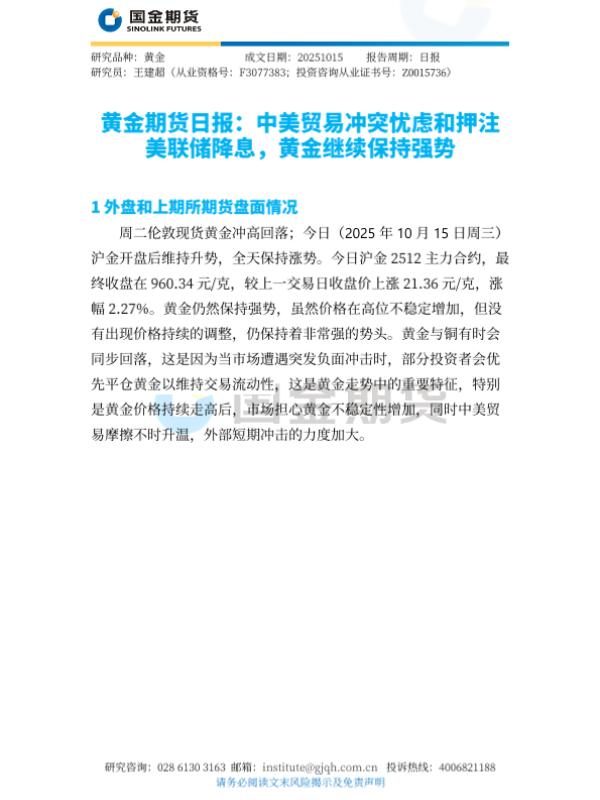 国金期货
SINOLINK FUTURES

研究品种：黄金 成文日期：20251015 报告周期：日报
研究员：王建超（从业资格号：F3077383；投资咨询从业证书号：Z0015736）

黄金期货日报：中美贸易冲突忧虑和押注美联储降息，黄金继续保持强势

1 外盘和上期所期货盘面情况

周二伦敦现货黄金冲高回落；今日（2025 年 10 月 15 日周三）沪金开盘后维持升势，全天保持涨势。今日沪金 2512 主力合约，最终收盘在 960.34 元/克，较上一交易日收盘价上涨 21.36 元/克，涨幅 2.27%。黄金仍然保持强势，虽然价格在高位不稳定增加，但没有出现价格持续的调整，仍保持着非常强的势头。黄金与铜有时会同步回落，这是因为当市场遭遇突发负面冲击时，部分投资者会优先平仓黄金以维持交易流动性，这是黄金走势中的重要特征，特别是黄金价格持续走高后，市场担心黄金不稳定性增加，同时中美贸易摩擦不时升温，外部短期冲击的力度加大。

国金期货

研究咨询：028 6130 3163 邮箱：institute@gjqh.com.cn 投诉热线：4006821188
请务必阅读文末风险揭示及免责声明